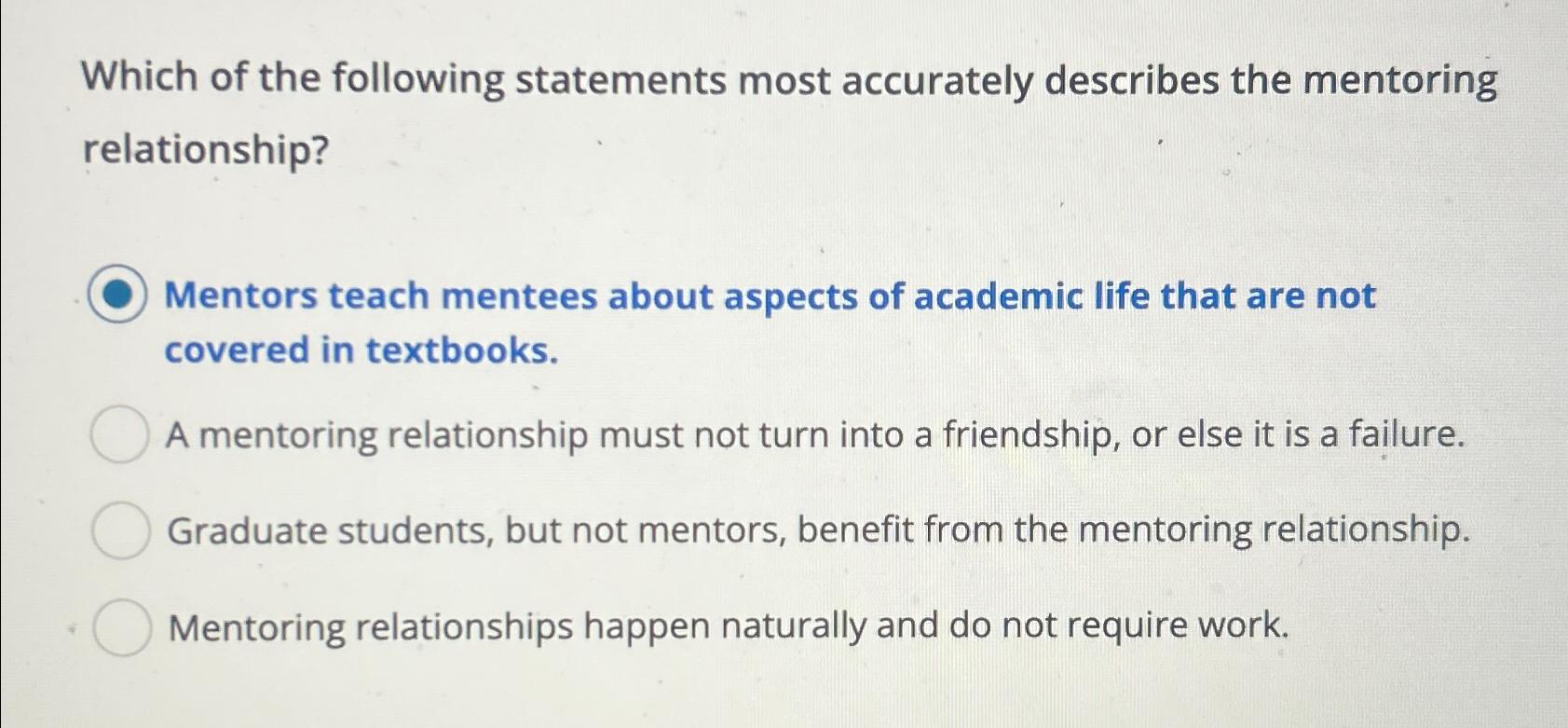 Which of the following statements most accurately describes the mentoring relationship?

Mentors teach mentees about aspects of academic life that are not covered in textbooks.

A mentoring relationship must not turn into a friendship, or else it is a failure.

Graduate students, but not mentors, benefit from the mentoring relationship.

Mentoring relationships happen naturally and do not require work.